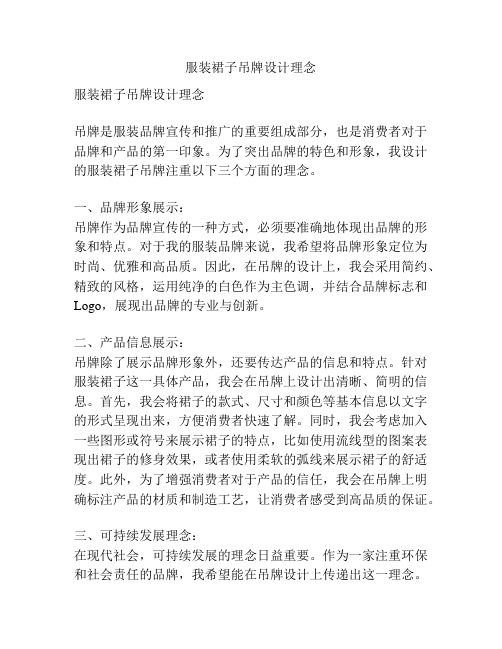 服装裙子吊牌设计理念

服装裙子吊牌设计理念

吊牌是服装品牌宣传和推广的重要组成部分，也是消费者对于品牌和产品的第一印象。为了突出品牌的特色和形象，我设计的服装裙子吊牌注重以下三个方面的理念。

一、品牌形象展示：
吊牌作为品牌宣传的一种方式，必须要准确地体现出品牌的形象和特点。对于我的服装品牌来说，我希望将品牌形象定位为时尚、优雅和高品质。因此，在吊牌的设计上，我会采用简约、精致的风格，运用纯净的白色作为主色调，并结合品牌标志和Logo，展现出品牌的专业与创新。

二、产品信息展示：
吊牌除了展示品牌形象外，还要传达产品的信息和特点。针对服装裙子这一具体产品，我会在吊牌上设计出清晰、简明的信息。首先，我会将裙子的款式、尺寸和颜色等基本信息以文字的形式呈现出来，方便消费者快速了解。同时，我会考虑加入一些图形或符号来展示裙子的特点，比如使用流线型的图案表现出裙子的修身效果，或者使用柔软的弧线来展示裙子的舒适度。此外，为了增强消费者对于产品的信任，我会在吊牌上明确标注产品的材质和制造工艺，让消费者感受到高品质的保证。

三、可持续发展理念：
在现代社会，可持续发展的理念日益重要。作为一家注重环保和社会责任的品牌，我希望能在吊牌设计上传递出这一理念。